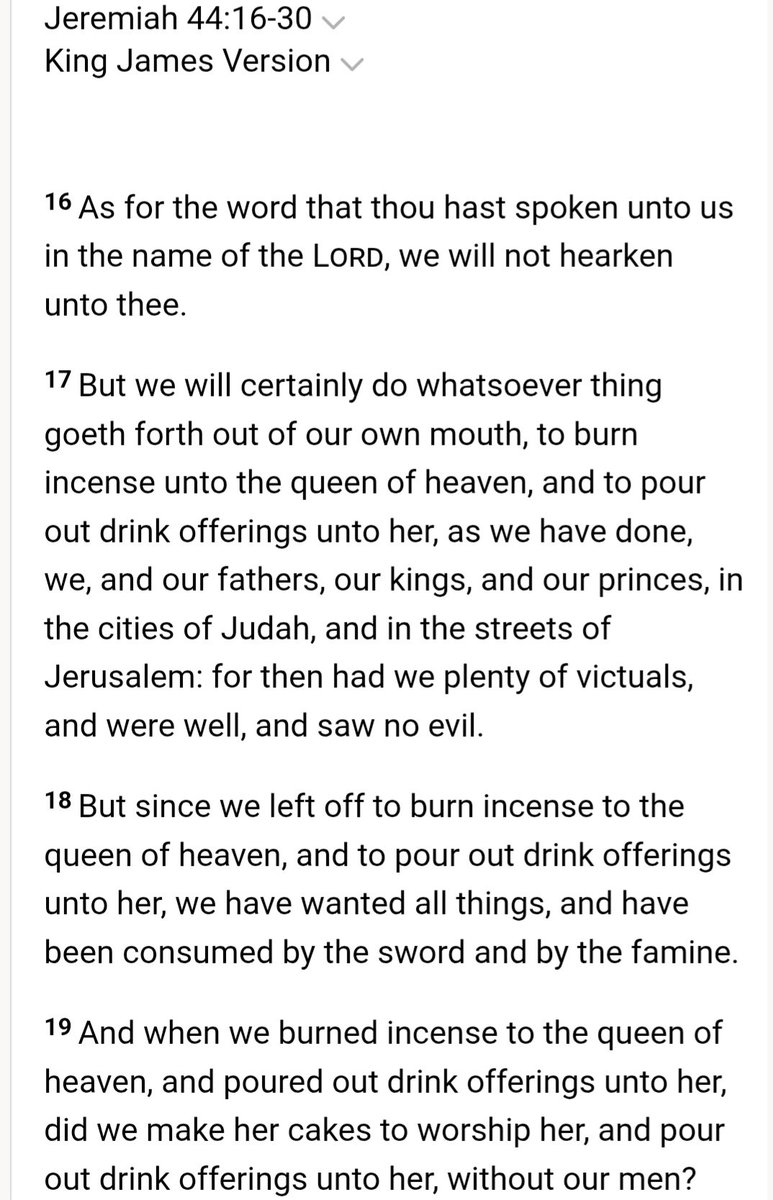 Jeremiah 44:16-30
King James Version

16 As for the word that thou hast spoken unto us in the name of the LORD, we will not hearken unto thee.

17 But we will certainly do whatsoever thing goeth forth out of our own mouth, to burn incense unto the queen of heaven, and to pour out drink offerings unto her, as we have done, we, and our fathers, our kings, and our princes, in the cities of Judah, and in the streets of Jerusalem: for then had we plenty of victuals, and were well, and saw no evil.

18 But since we left off to burn incense to the queen of heaven, and to pour out drink offerings unto her, we have wanted all things, and have been consumed by the sword and by the famine.

19 And when we burned incense to the queen of heaven, and poured out drink offerings unto her, did we make her cakes to worship her, and pour out drink offerings unto her, without our men?